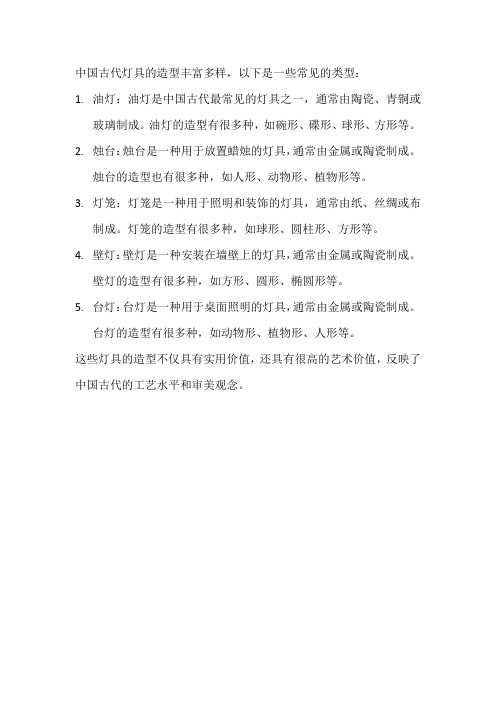 中国古代灯具的造型丰富多样，以下是一些常见的类型：

1. 油灯：油灯是中国古代最常见的灯具之一，通常由陶瓷、青铜或玻璃制成。油灯的造型有很多种，如碗形、碟形、球形、方形等。

2. 烛台：烛台是一种用于放置蜡烛的灯具，通常由金属或陶瓷制成。烛台的造型也有很多种，如人形、动物形、植物形等。

3. 灯笼：灯笼是一种用于照明和装饰的灯具，通常由纸、丝绸或布制成。灯笼的造型有很多种，如球形、圆柱形、方形等。

4. 壁灯：壁灯是一种安装在墙壁上的灯具，通常由金属或陶瓷制成。壁灯的造型有很多种，如方形、圆形、椭圆形等。

5. 台灯：台灯是一种用于桌面照明的灯具，通常由金属或陶瓷制成。台灯的造型有很多种，如动物形、植物形、人形等。

这些灯具的造型不仅具有实用价值，还具有很高的艺术价值，反映了中国古代的工艺水平和审美观念。